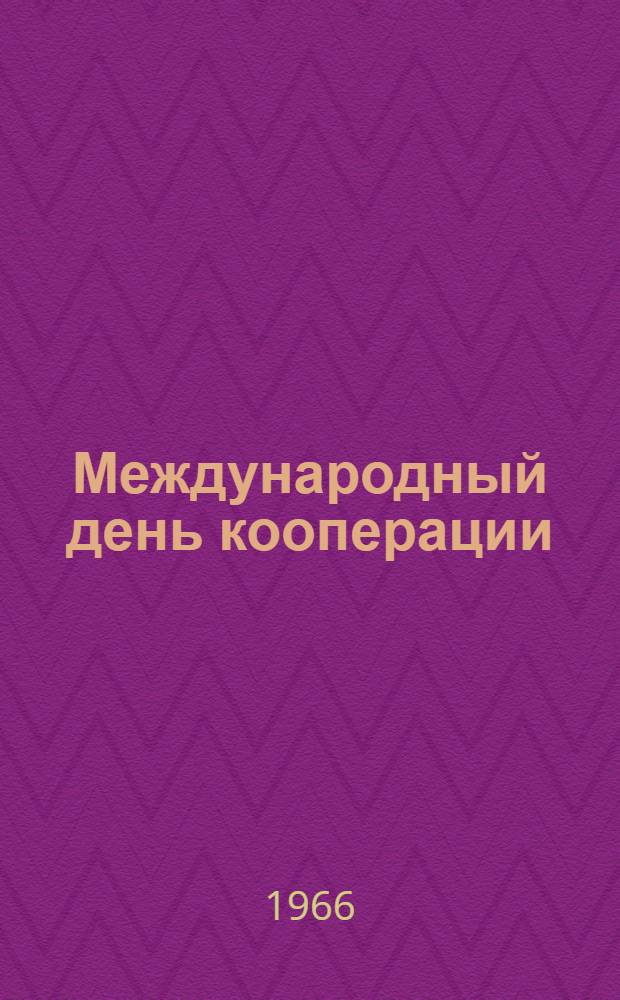 Международный день кооперации

1966